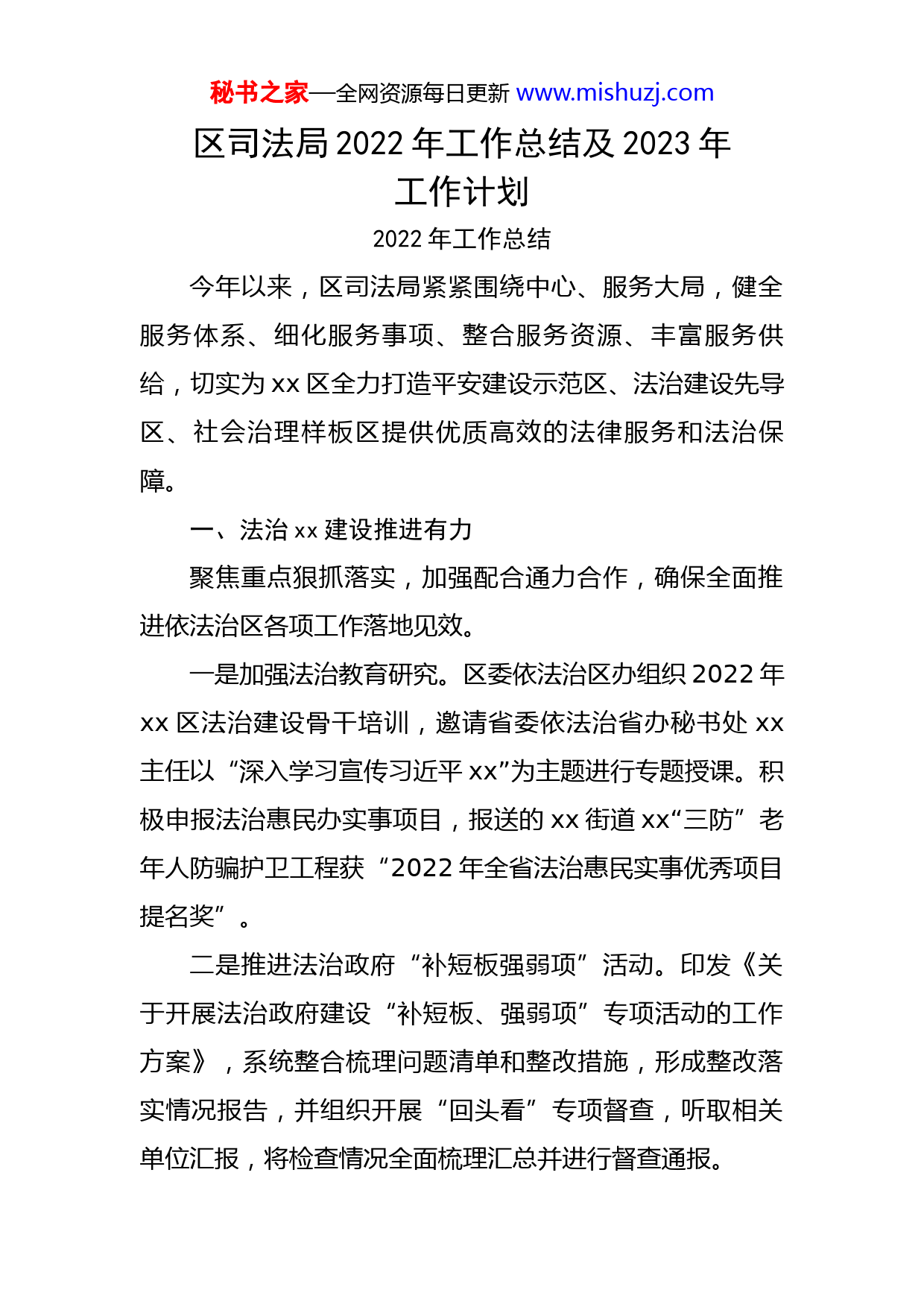 秘书之家—全网资源每日更新 www.mishuzj.com

区司法局 2022 年工作总结及 2023 年工作计划

2022 年工作总结

今年以来，区司法局紧紧围绕中心、服务大局，健全服务体系、细化服务事项、整合服务资源、丰富服务供给，切实为 xx 区全力打造平安建设示范区、法治建设先导区、社会治理样板区提供优质高效的法律服务和法治保障。

一、法治 xx 建设推进有力

聚焦重点狠抓落实，加强配合通力合作，确保全面推进依法治区各项工作落地见效。

一是加强法治教育研究。区委依法治区办组织 2022 年 xx 区法治建设骨干培训，邀请省委依法治省办秘书处 xx 主任以“深入学习宣传习近平 xx”为主题进行专题授课。积极申报法治惠民办实事项目，报送的 xx 街道 xx“三防”老年人防骗护卫工程获“2022 年全省法治惠民实事优秀项目提名奖”。

二是推进法治政府“补短板强弱项”活动。印发《关于开展法治政府建设“补短板、强弱项”专项活动的工作方案》，系统整合梳理问题清单和整改措施，形成整改落实情况报告，并组织开展“回头看”专项督查，听取相关单位汇报，将检查情况全面梳理汇总并进行督查通报。